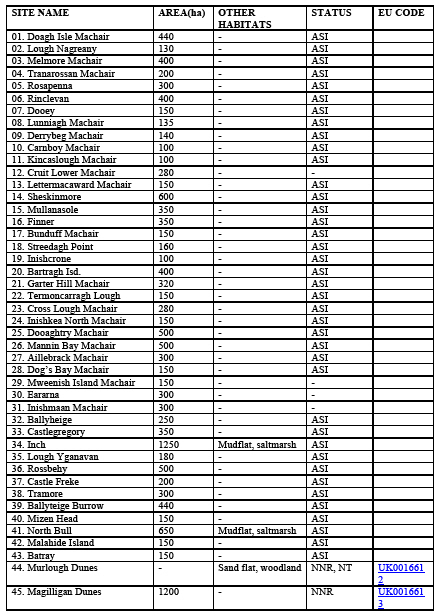 | SITE NAME | AREA(ha) | OTHER HABITATS | STATUS | EU CODE |
|---|---|---|---|---|
| 01. Doagh Isle Machair | 440 | - | ASI | |
| 02. Lough Nagreany | 130 | - | ASI | |
| 03. Melmore Machair | 400 | - | ASI | |
| 04. Tranarossan Machair | 200 | - | ASI | |
| 05. Rosapenna | 300 | - | ASI | |
| 06. Rinclevan | 400 | - | ASI | |
| 07. Dooey | 150 | - | ASI | |
| 08. Lunniagh Machair | 135 | - | ASI | |
| 09. Derrybeg Machair | 140 | - | ASI | |
| 10. Carnboy Machair | 100 | - | ASI | |
| 11. Kincaslough Machair | 100 | - | ASI | |
| 12. Cruit Lower Machair | 280 | - | - | |
| 13. Lettermacaward Machair | 150 | - | ASI | |
| 14. Sheskinmore | 600 | - | ASI | |
| 15. Mullanasole | 350 | - | ASI | |
| 16. Finner | 350 | - | ASI | |
| 17. Bunduff Machair | 150 | - | ASI | |
| 18. Streedagh Point | 160 | - | ASI | |
| 19. Inishcrone | 100 | - | ASI | |
| 20. Bartragh Isd. | 400 | - | ASI | |
| 21. Garter Hill Machair | 320 | - | ASI | |
| 22. Termoncarragh Lough | 150 | - | ASI | |
| 23. Cross Lough Machair | 280 | - | ASI | |
| 24. Inishkea North Machair | 150 | - | ASI | |
| 25. Dooaghtry Machair | 500 | - | ASI | |
| 26. Mannin Bay Machair | 500 | - | ASI | |
| 27. Aillebrack Machair | 300 | - | ASI | |
| 28. Dog's Bay Machair | 150 | - | ASI | |
| 29. Mweenish Island Machair | 150 | - | - | |
| 30. Eararna | 300 | - | - | |
| 31. Inishmaan Machair | 300 | - | - | |
| 32. Ballyheige | 250 | - | ASI | |
| 33. Castlegregory | 350 | - | ASI | |
| 34. Inch | 1250 | Mudflat, saltmarsh | ASI | |
| 35. Lough Yganavan | 180 | - | ASI | |
| 36. Rossbehy | 500 | - | ASI | |
| 37. Castle Freke | 200 | - | ASI | |
| 38. Tramore | 300 | - | ASI | |
| 39. Ballyteige Burrow | 440 | - | ASI | |
| 40. Mizen Head | 150 | - | ASI | |
| 41. North Bull | 650 | Mudflat, saltmarsh | ASI | |
| 42. Malahide Island | 150 | - | ASI | |
| 43. Batray | 150 | - | ASI | |
| 44. Murlough Dunes | - | Sand flat, woodland | NNR, NT | UK0016612 |
| 45. Magilligan Dunes | 1200 | - | NNR | UK0016613 |